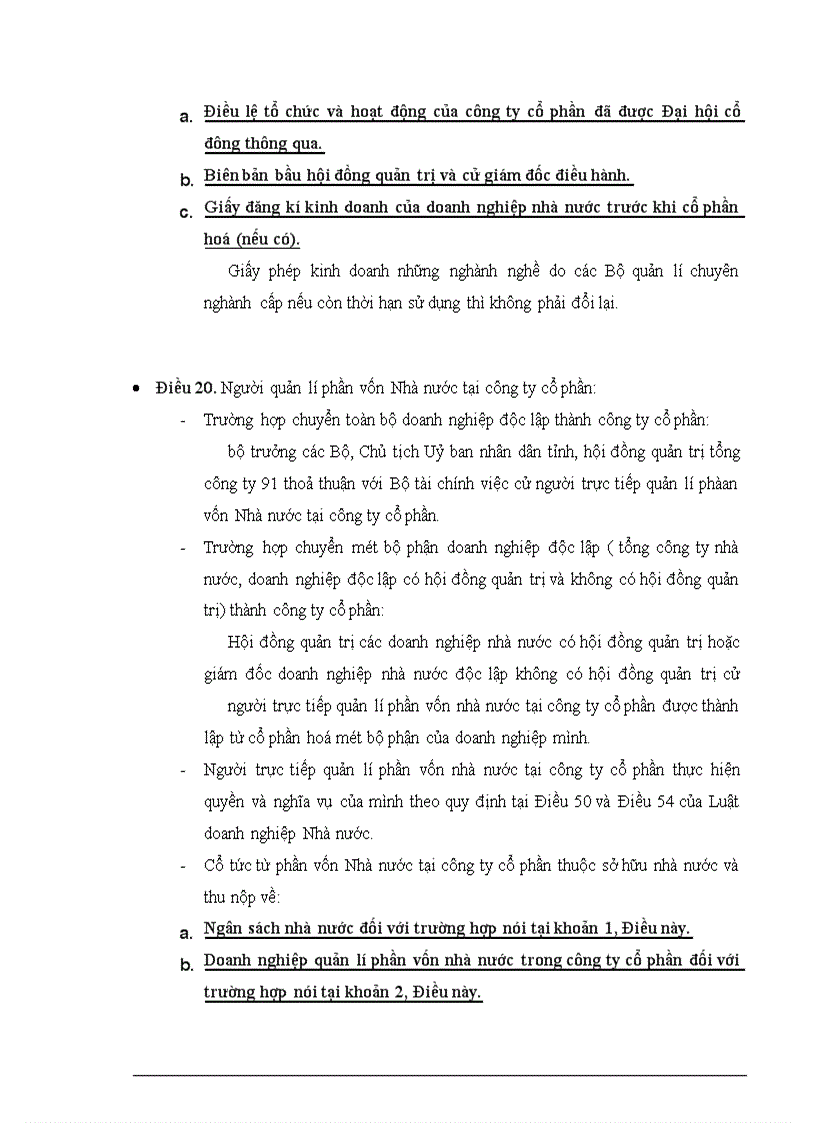 a. Điều lệ tổ chức và hoạt động của công ty cổ phần đã được Đại hội cổ đông thông qua.

b. Biên bản bầu hội đồng quản trị và cử giám đốc điều hành.

c. Giấy đăng kí kinh doanh của doanh nghiệp nhà nước trước khi cổ phần hoá (nếu có).

Giấy phép kinh doanh những nghành nghề do các Bộ quản lí chuyên nghành cấp nếu còn thời hạn sử dụng thì không phải đổi lại.

• Điều 20. Người quản lí phần vốn Nhà nước tại công ty cổ phần:

- Trường hợp chuyển toàn bộ doanh nghiệp độc lập thành công ty cổ phần:

bộ trưởng các Bộ, Chủ tịch Uỷ ban nhân dân tỉnh, hội đồng quản trị tổng công ty 91 thoả thuận với Bộ tài chính việc cử người trực tiếp quản lí phàan vốn Nhà nước tại công ty cổ phần.

- Trường hợp chuyển mét bộ phận doanh nghiệp độc lập ( tổng công ty nhà nước, doanh nghiệp độc lập có hội đồng quản trị và không có hội đồng quản trị) thành công ty cổ phần:

Hội đồng quản trị các doanh nghiệp nhà nước có hội đồng quản trị hoặc giám đốc doanh nghiệp nhà nước độc lập không có hội đồng quản trị cử người trực tiếp quản lí phần vốn nhà nước tại công ty cổ phần được thành lập từ cổ phần hoá mét bộ phận của doanh nghiệp mình.

- Người trực tiếp quản lí phần vốn nhà nước tại công ty cổ phần thực hiện quyền và nghĩa vụ của mình theo quy định tại Điều 50 và Điều 54 của Luật doanh nghiệp Nhà nước.

- Cổ tức từ phần vốn Nhà nước tại công ty cổ phần thuộc sở hữu nhà nước và thu nộp về:

a. Ngân sách nhà nước đối với trường hợp nói tại khoản 1, Điều này.

b. Doanh nghiệp quản lí phần vốn nhà nước trong công ty cổ phần đối với trường hợp nói tại khoản 2, Điều này.